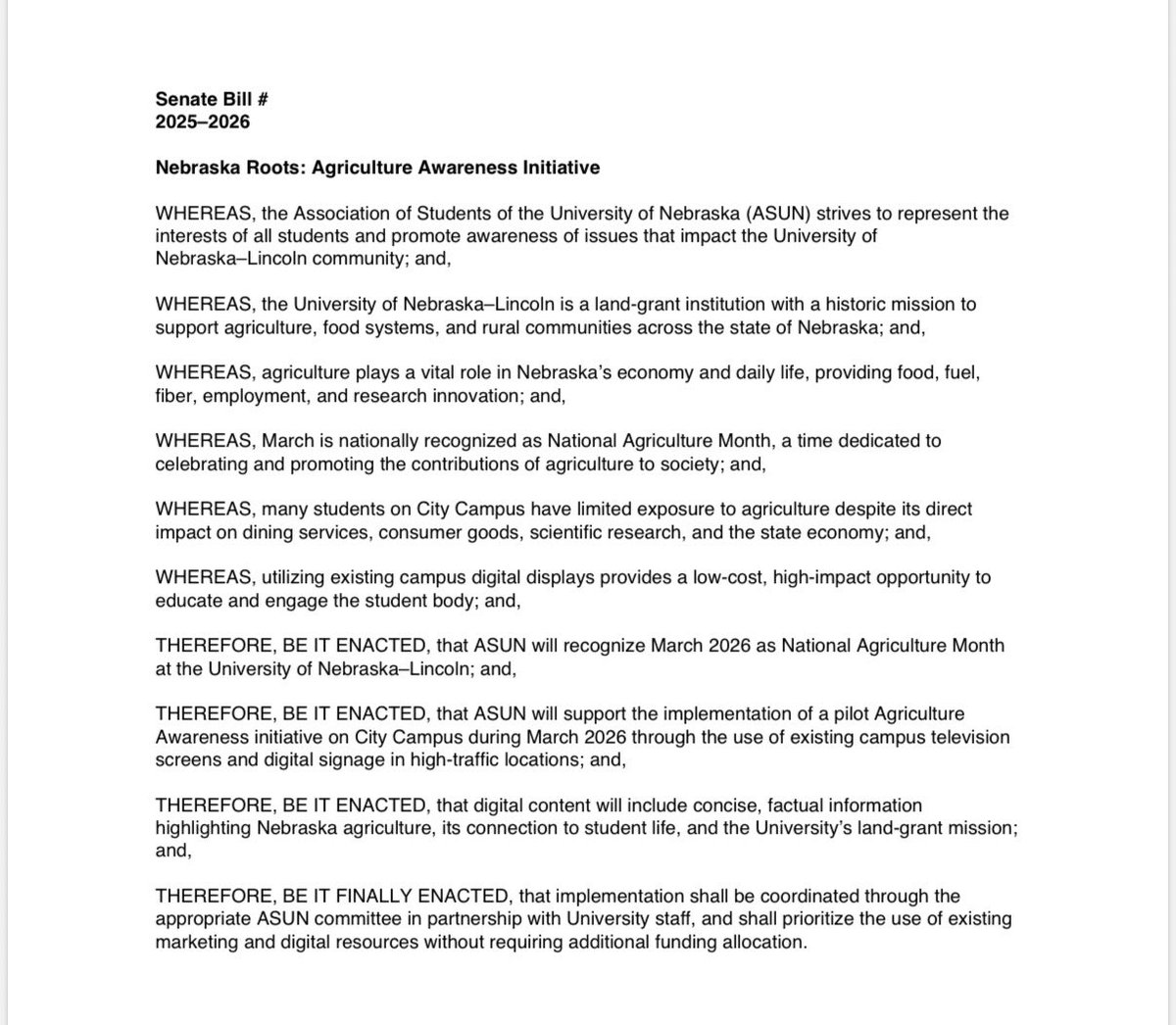 Senate Bill #
2025–2026

Nebraska Roots: Agriculture Awareness Initiative

WHEREAS, the Association of Students of the University of Nebraska (ASUN) strives to represent the interests of all students and promote awareness of issues that impact the University of Nebraska–Lincoln community; and,

WHEREAS, the University of Nebraska–Lincoln is a land-grant institution with a historic mission to support agriculture, food systems, and rural communities across the state of Nebraska; and,

WHEREAS, agriculture plays a vital role in Nebraska's economy and daily life, providing food, fuel, fiber, employment, and research innovation; and,

WHEREAS, March is nationally recognized as National Agriculture Month, a time dedicated to celebrating and promoting the contributions of agriculture to society; and,

WHEREAS, many students on City Campus have limited exposure to agriculture despite its direct impact on dining services, consumer goods, scientific research, and the state economy; and,

WHEREAS, utilizing existing campus digital displays provides a low-cost, high-impact opportunity to educate and engage the student body; and,

THEREFORE, BE IT ENACTED, that ASUN will recognize March 2026 as National Agriculture Month at the University of Nebraska–Lincoln; and,

THEREFORE, BE IT ENACTED, that ASUN will support the implementation of a pilot Agriculture Awareness initiative on City Campus during March 2026 through the use of existing campus television screens and digital signage in high-traffic locations; and,

THEREFORE, BE IT ENACTED, that digital content will include concise, factual information highlighting Nebraska agriculture, its connection to student life, and the University's land-grant mission; and,

THEREFORE, BE IT FINALLY ENACTED, that implementation shall be coordinated through the appropriate ASUN committee in partnership with University staff, and shall prioritize the use of existing marketing and digital resources without requiring additional funding allocation.